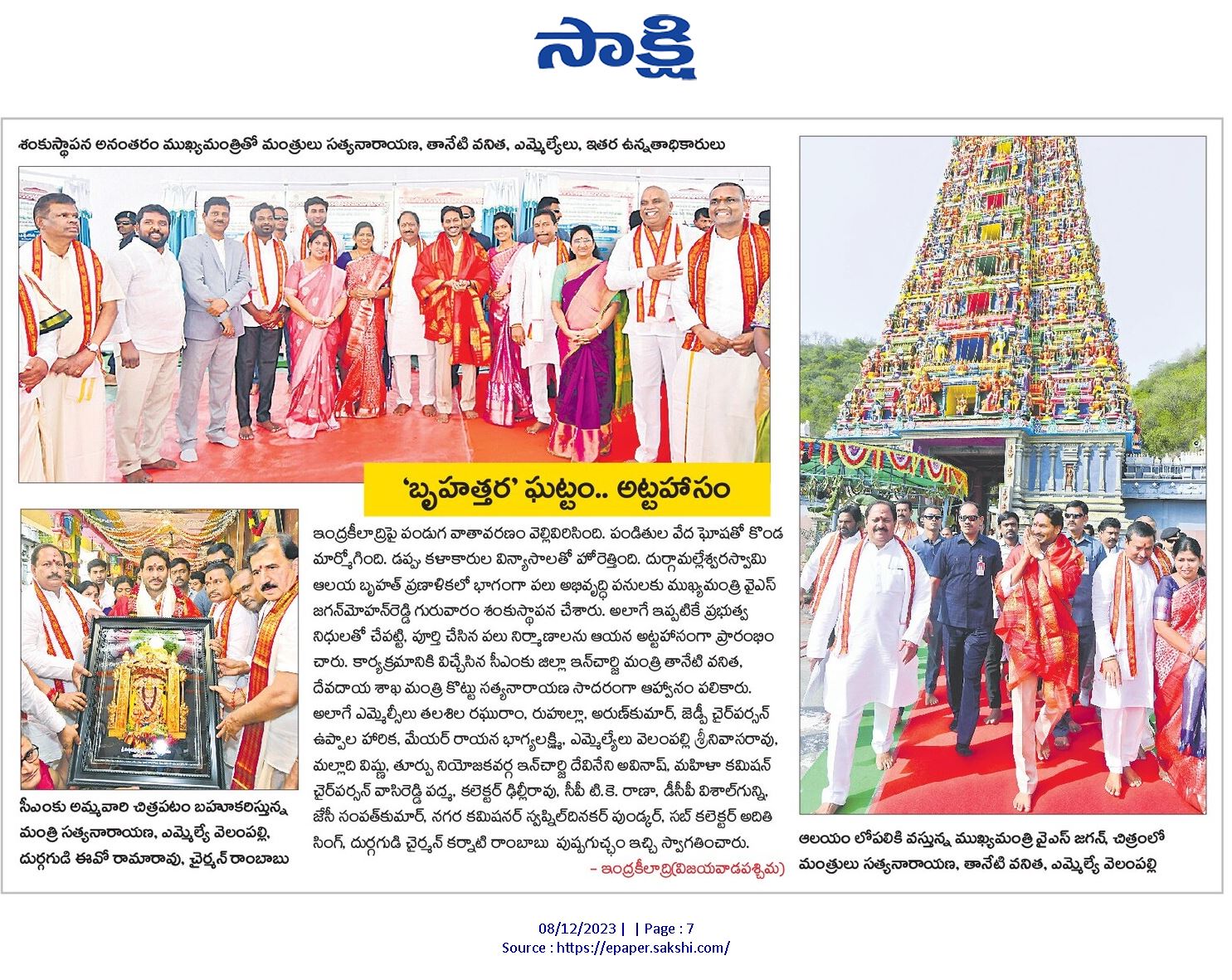 సాక్షి

శంకుస్థాపన అనంతరం ముఖ్యమంత్రితో మంత్రులు సత్యనారాయణ, తానేటి వనిత, ఎమ్మెల్యేలు, ఇతర ఉన్నతాధికారులు

'బృహత్తర' ఘట్టం.. అట్టహాసం

ఇంద్రకీలాద్రిపై పండుగ వాతావరణం వెల్లివిరిసింది. పండితుల వేద ఘోషతో కొండ మార్మోగింది. డప్పు కళాకారుల విన్యాసాలతో హోరెత్తింది. దుర్గామల్లేశ్వరస్వామి ఆలయ బృహత్ ప్రణాళికలో భాగంగా పలు అభివృద్ధి పనులకు ముఖ్యమంత్రి వైఎస్ జగన్‌మోహన్‌రెడ్డి గురువారం శంకుస్థాపన చేశారు. అలాగే ఇప్పటికే ప్రభుత్వ నిధులతో చేపట్టి, పూర్తి చేసిన పలు నిర్మాణాలను ఆయన అట్టహాసంగా ప్రారంభించారు. కార్యక్రమానికి విచ్చేసిన సీఎంకు జిల్లా ఇన్‌చార్జి మంత్రి తానేటి వనిత, దేవదాయ శాఖ మంత్రి కొట్టు సత్యనారాయణ సాదరంగా ఆహ్వానం పలికారు. అలాగే ఎమ్మెల్సీలు తలశిల రఘురాం, రుహుల్లా, అరుణ్‌కుమార్, జెడ్పీ చైర్‌పర్సన్ ఉప్పాల హారిక, మేయర్ రాయన భాగ్యలక్ష్మి, ఎమ్మెల్యేలు వెలంపల్లి శ్రీనివాసరావు, మల్లాది విష్ణు, తూర్పు నియోజకవర్గ ఇన్‌చార్జి దేవినేని అవినాష్, మహిళా కమిషన్ చైర్‌పర్సన్ వాసిరెడ్డి పద్మ, కలెక్టర్ ఢిల్లీరావు, సీపీ టి.కె. రాణా, డీసీపీ విశాల్‌గున్ని, జేసీ సంపత్‌కుమార్, నగర కమిషనర్ స్వప్నిల్‌దినకర్ పుండ్కర్, సబ్ కలెక్టర్ అదితి సింగ్, దుర్గగుడి చైర్మన్ కర్నాటి రాంబాబు పుష్పగుచ్ఛం ఇచ్చి స్వాగతించారు.
– ఇంద్రకీలాద్రి(విజయవాడపశ్చిమ)

సీఎంకు అమ్మవారి చిత్రపటం బహూకరిస్తున్న మంత్రి సత్యనారాయణ, ఎమ్మెల్యే వెలంపల్లి, దుర్గగుడి ఈవో రామారావు, చైర్మన్ రాంబాబు

ఆలయం లోపలికి వస్తున్న ముఖ్యమంత్రి వైఎస్ జగన్, చిత్రంలో మంత్రులు సత్యనారాయణ, తానేటి వనిత, ఎమ్మెల్యే వెలంపల్లి

08/12/2023 | | Page : 7
Source : https://epaper.sakshi.com/